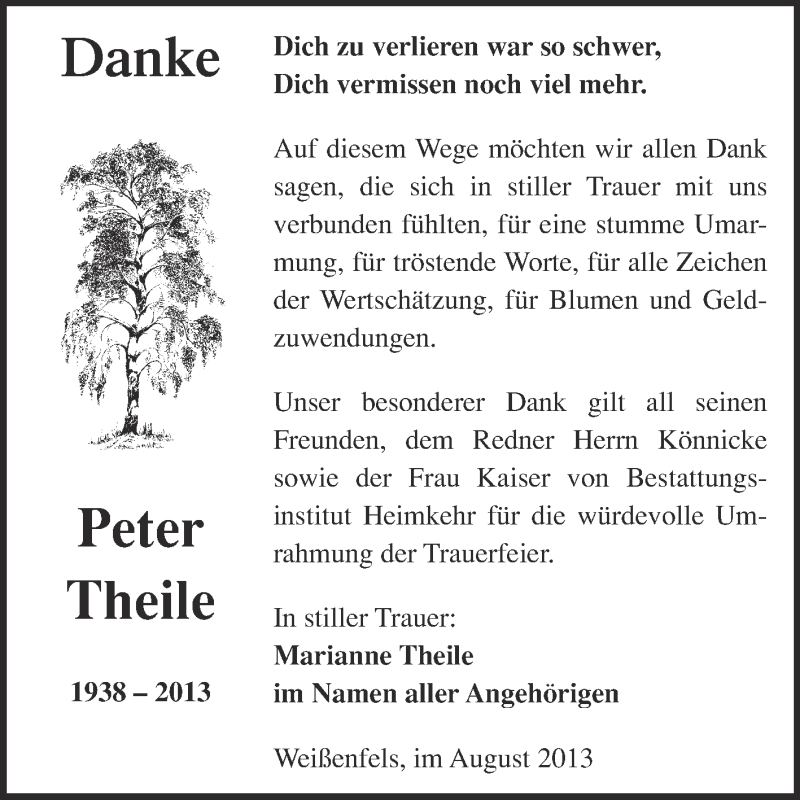 Danke

Peter Theile

1938 – 2013

Dich zu verlieren war so schwer,
Dich vermissen noch viel mehr.

Auf diesem Wege möchten wir allen Dank sagen, die sich in stiller Trauer mit uns verbunden fühlten, für eine stumme Umarmung, für tröstende Worte, für alle Zeichen der Wertschätzung, für Blumen und Geldzuwendungen.

Unser besonderer Dank gilt all seinen Freunden, dem Redner Herrn Könnicke sowie der Frau Kaiser von Bestattungsinstitut Heimkehr für die würdevolle Umrahmung der Trauerfeier.

In stiller Trauer:
Marianne Theile
im Namen aller Angehörigen

Weißenfels, im August 2013